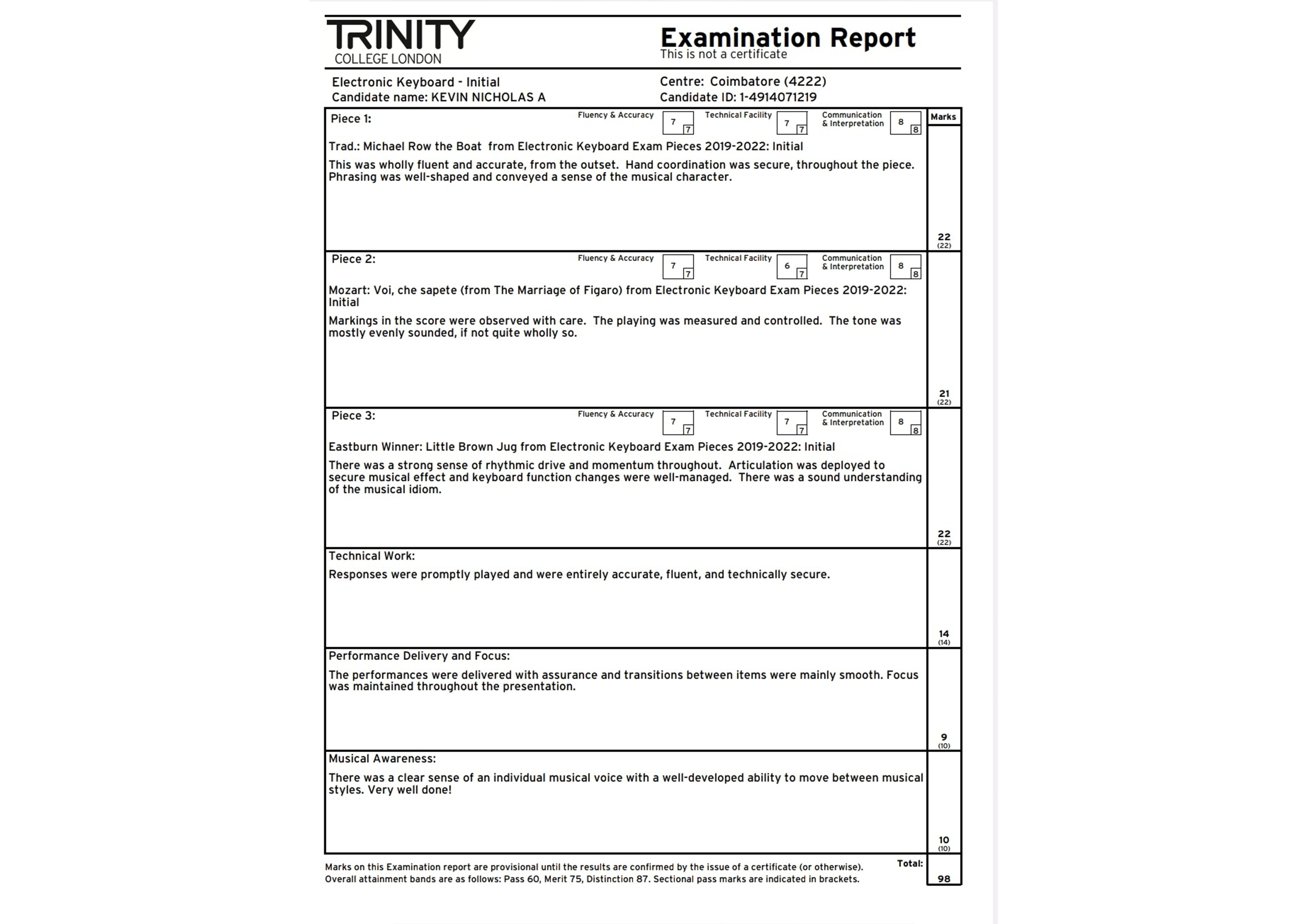 TRINITY
COLLEGE LONDON

Examination Report
This is not a certificate

Electronic Keyboard - Initial
Candidate name: KEVIN NICHOLAS A

Centre: Coimbatore (4222)
Candidate ID: 1-4914071219

Marks

Piece 1: Fluency & Accuracy 7 7 Technical Facility 7 7 Communication & Interpretation 8 8

Trad.: Michael Row the Boat from Electronic Keyboard Exam Pieces 2019-2022: Initial

This was wholly fluent and accurate, from the outset. Hand coordination was secure, throughout the piece. Phrasing was well-shaped and conveyed a sense of the musical character.

22
(22)

Piece 2: Fluency & Accuracy 7 7 Technical Facility 6 7 Communication & Interpretation 8 8

Mozart: Voi, che sapete (from The Marriage of Figaro) from Electronic Keyboard Exam Pieces 2019-2022: Initial

Markings in the score were observed with care. The playing was measured and controlled. The tone was mostly evenly sounded, if not quite wholly so.

21
(22)

Piece 3: Fluency & Accuracy 7 7 Technical Facility 7 7 Communication & Interpretation 8 8

Eastburn Winner: Little Brown Jug from Electronic Keyboard Exam Pieces 2019-2022: Initial

There was a strong sense of rhythmic drive and momentum throughout. Articulation was deployed to secure musical effect and keyboard function changes were well-managed. There was a sound understanding of the musical idiom.

22
(22)

Technical Work:

Responses were promptly played and were entirely accurate, fluent, and technically secure.

14
(14)

Performance Delivery and Focus:

The performances were delivered with assurance and transitions between items were mainly smooth. Focus was maintained throughout the presentation.

9
(10)

Musical Awareness:

There was a clear sense of an individual musical voice with a well-developed ability to move between musical styles. Very well done!

10
(10)

Marks on this Examination report are provisional until the results are confirmed by the issue of a certificate (or otherwise).
Overall attainment bands are as follows: Pass 60, Merit 75, Distinction 87. Sectional pass marks are indicated in brackets.

Total:
98